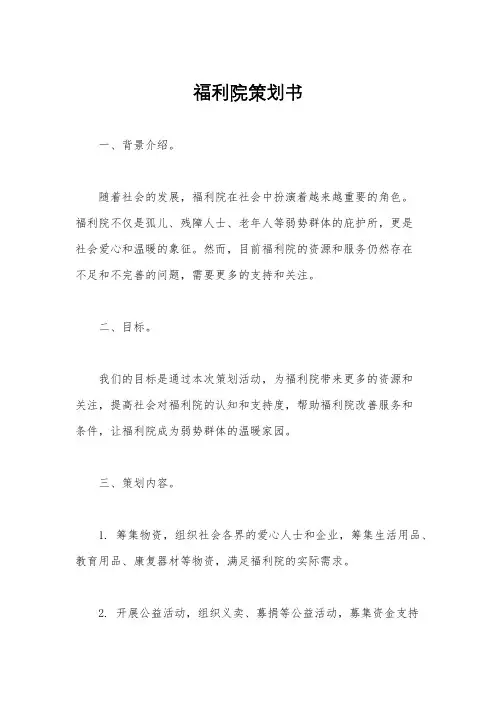 福利院策划书

一、背景介绍。

随着社会的发展，福利院在社会中扮演着越来越重要的角色。福利院不仅是孤儿、残障人士、老年人等弱势群体的庇护所，更是社会爱心和温暖的象征。然而，目前福利院的资源和服务仍然存在不足和不完善的问题，需要更多的支持和关注。

二、目标。

我们的目标是通过本次策划活动，为福利院带来更多的资源和关注，提高社会对福利院的认知和支持度，帮助福利院改善服务和条件，让福利院成为弱势群体的温暖家园。

三、策划内容。

1. 筹集物资，组织社会各界的爱心人士和企业，筹集生活用品、教育用品、康复器材等物资，满足福利院的实际需求。

2. 开展公益活动，组织义卖、募捐等公益活动，募集资金支持